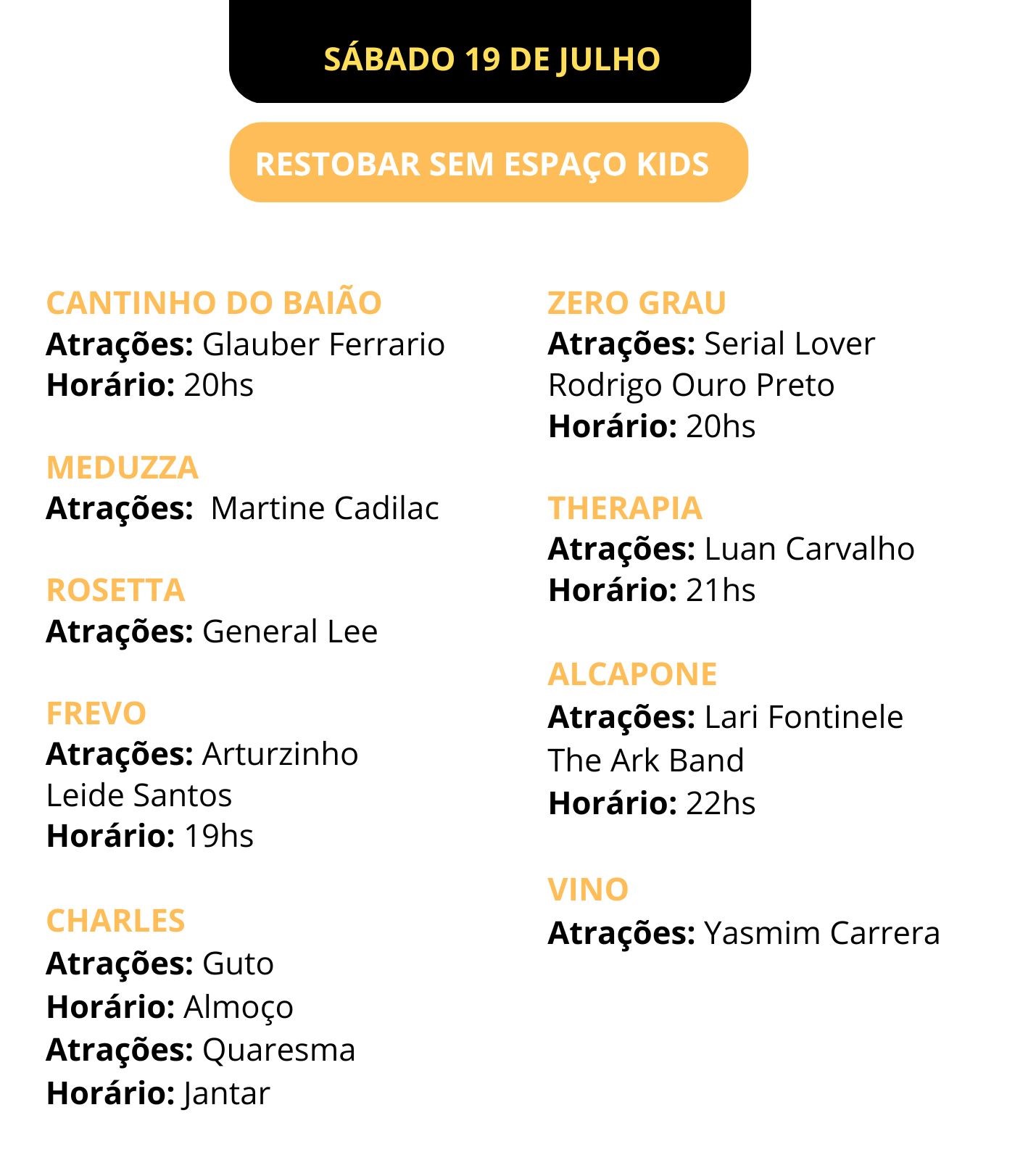 SÁBADO 19 DE JULHO

RESTOBAR SEM ESPAÇO KIDS

CANTINHO DO BAIÃO
Atrações: Glauber Ferrario
Horário: 20hs

MEDUZZA
Atrações:  Martine Cadilac

ROSETTA
Atrações: General Lee

FREVO
Atrações: Arturzinho
Leide Santos
Horário: 19hs

CHARLES
Atrações: Guto
Horário: Almoço
Atrações: Quaresma
Horário: Jantar

ZERO GRAU
Atrações: Serial Lover
Rodrigo Ouro Preto
Horário: 20hs

THERAPIA
Atrações: Luan Carvalho
Horário: 21hs

ALCAPONE
Atrações: Lari Fontinele
The Ark Band
Horário: 22hs

VINO
Atrações: Yasmim Carrera